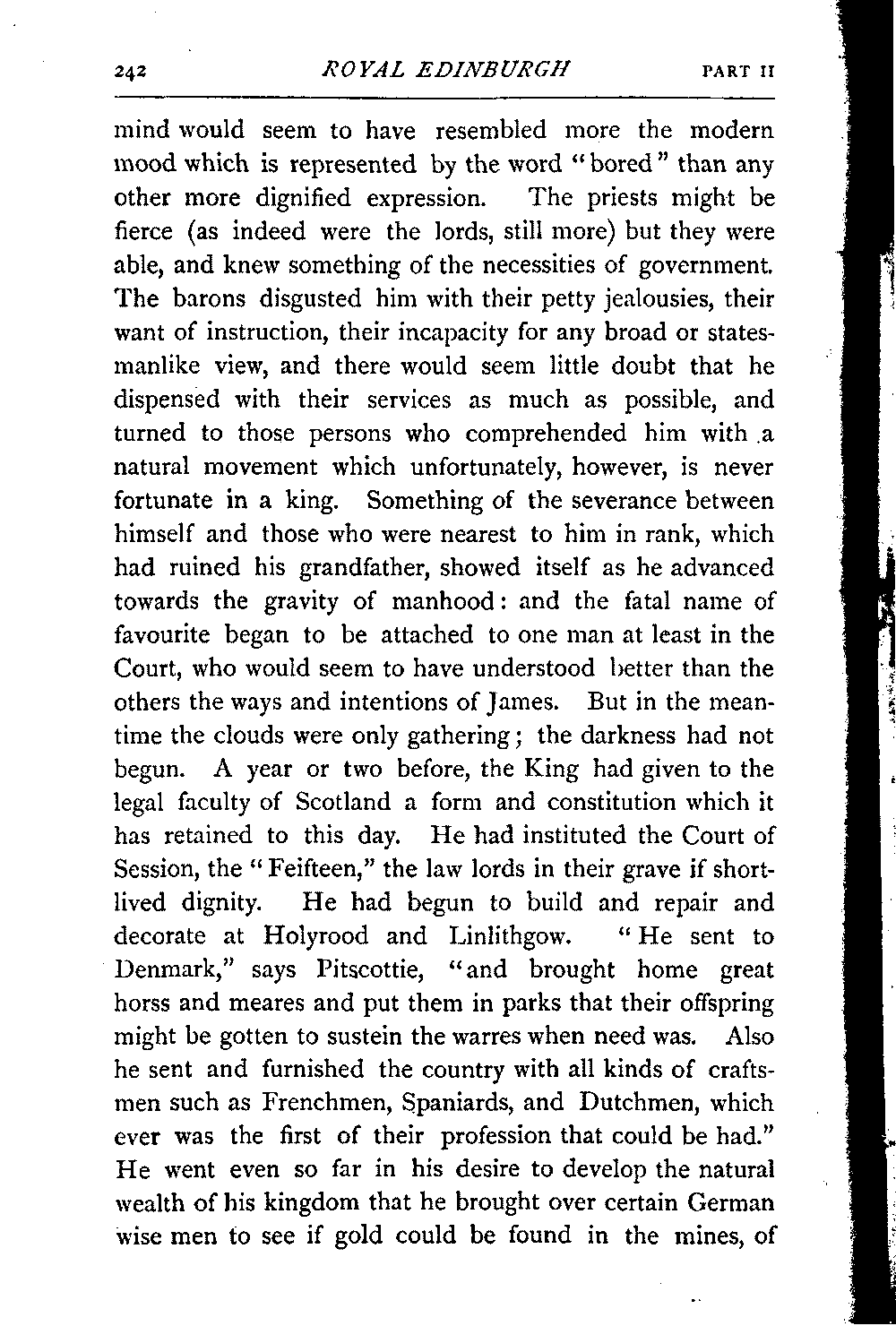 242 ROYAL EDINBURGH PART II

mind would seem to have resembled more the modern mood which is represented by the word "bored" than any other more dignified expression. The priests might be fierce (as indeed were the lords, still more) but they were able, and knew something of the necessities of government. The barons disgusted him with their petty jealousies, their want of instruction, their incapacity for any broad or statesmanlike view, and there would seem little doubt that he dispensed with their services as much as possible, and turned to those persons who comprehended him with a natural movement which unfortunately, however, is never fortunate in a king. Something of the severance between himself and those who were nearest to him in rank, which had ruined his grandfather, showed itself as he advanced towards the gravity of manhood: and the fatal name of favourite began to be attached to one man at least in the Court, who would seem to have understood better than the others the ways and intentions of James. But in the meantime the clouds were only gathering; the darkness had not begun. A year or two before, the King had given to the legal faculty of Scotland a form and constitution which it has retained to this day. He had instituted the Court of Session, the "Feifteen," the law lords in their grave if shortlived dignity. He had begun to build and repair and decorate at Holyrood and Linlithgow. "He sent to Denmark," says Pitscottie, "and brought home great horss and meares and put them in parks that their offspring might be gotten to sustein the warres when need was. Also he sent and furnished the country with all kinds of craftsmen such as Frenchmen, Spaniards, and Dutchmen, which ever was the first of their profession that could be had." He went even so far in his desire to develop the natural wealth of his kingdom that he brought over certain German wise men to see if gold could be found in the mines, of